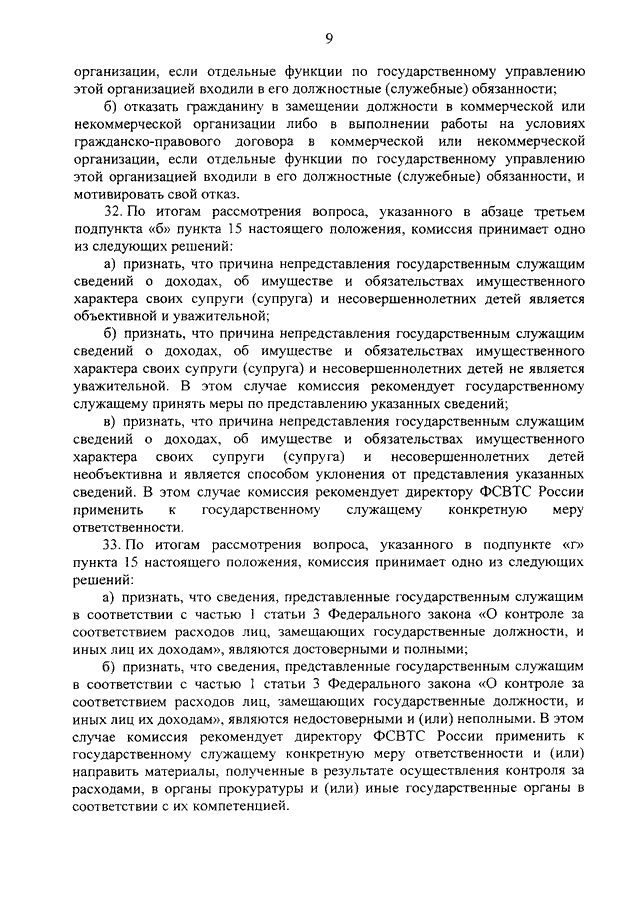 9

организации, если отдельные функции по государственному управлению этой организацией входили в его должностные (служебные) обязанности;

б) отказать гражданину в замещении должности в коммерческой или некоммерческой организации либо в выполнении работы на условиях гражданско-правового договора в коммерческой или некоммерческой организации, если отдельные функции по государственному управлению этой организацией входили в его должностные (служебные) обязанности, и мотивировать свой отказ.

32. По итогам рассмотрения вопроса, указанного в абзаце третьем подпункта «б» пункта 15 настоящего положения, комиссия принимает одно из следующих решений:

а) признать, что причина непредставления государственным служащим сведений о доходах, об имуществе и обязательствах имущественного характера своих супруги (супруга) и несовершеннолетних детей является объективной и уважительной;

б) признать, что причина непредставления государственным служащим сведений о доходах, об имуществе и обязательствах имущественного характера своих супруги (супруга) и несовершеннолетних детей не является уважительной. В этом случае комиссия рекомендует государственному служащему принять меры по представлению указанных сведений;

в) признать, что причина непредставления государственным служащим сведений о доходах, об имуществе и обязательствах имущественного характера своих супруги (супруга) и несовершеннолетних детей необъективна и является способом уклонения от представления указанных сведений. В этом случае комиссия рекомендует директору ФСВТС России применить к государственному служащему конкретную меру ответственности.

33. По итогам рассмотрения вопроса, указанного в подпункте «г» пункта 15 настоящего положения, комиссия принимает одно из следующих решений:

а) признать, что сведения, представленные государственным служащим в соответствии с частью 1 статьи 3 Федерального закона «О контроле за соответствием расходов лиц, замещающих государственные должности, и иных лиц их доходам», являются достоверными и полными;

б) признать, что сведения, представленные государственным служащим в соответствии с частью 1 статьи 3 Федерального закона «О контроле за соответствием расходов лиц, замещающих государственные должности, и иных лиц их доходам», являются недостоверными и (или) неполными. В этом случае комиссия рекомендует директору ФСВТС России применить к государственному служащему конкретную меру ответственности и (или) направить материалы, полученные в результате осуществления контроля за расходами, в органы прокуратуры и (или) иные государственные органы в соответствии с их компетенцией.